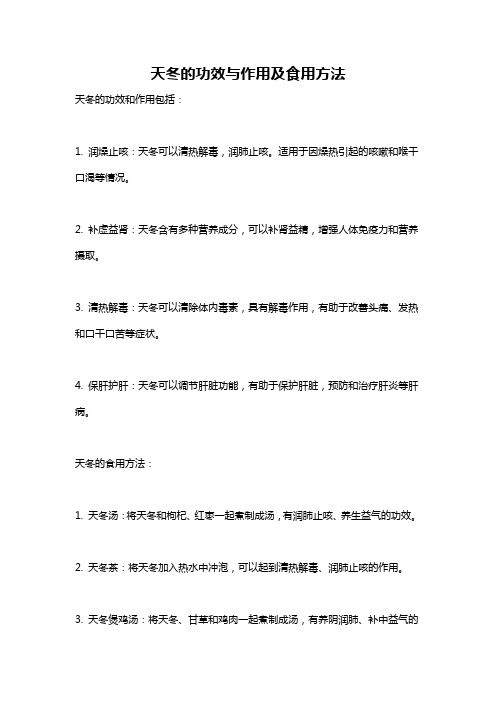 天冬的功效与作用及食用方法

天冬的功效和作用包括：

1. 润燥止咳：天冬可以清热解毒，润肺止咳。适用于因燥热引起的咳嗽和喉干口渴等情况。

2. 补虚益肾：天冬含有多种营养成分，可以补肾益精，增强人体免疫力和营养摄取。

3. 清热解毒：天冬可以清除体内毒素，具有解毒作用，有助于改善头痛、发热和口干口苦等症状。

4. 保肝护肝：天冬可以调节肝脏功能，有助于保护肝脏，预防和治疗肝炎等肝病。

天冬的食用方法：

1. 天冬汤：将天冬和枸杞、红枣一起煮制成汤，有润肺止咳、养生益气的功效。

2. 天冬茶：将天冬加入热水中冲泡，可以起到清热解毒、润肺止咳的作用。

3. 天冬煲鸡汤：将天冬、甘草和鸡肉一起煮制成汤，有养阴润肺、补中益气的